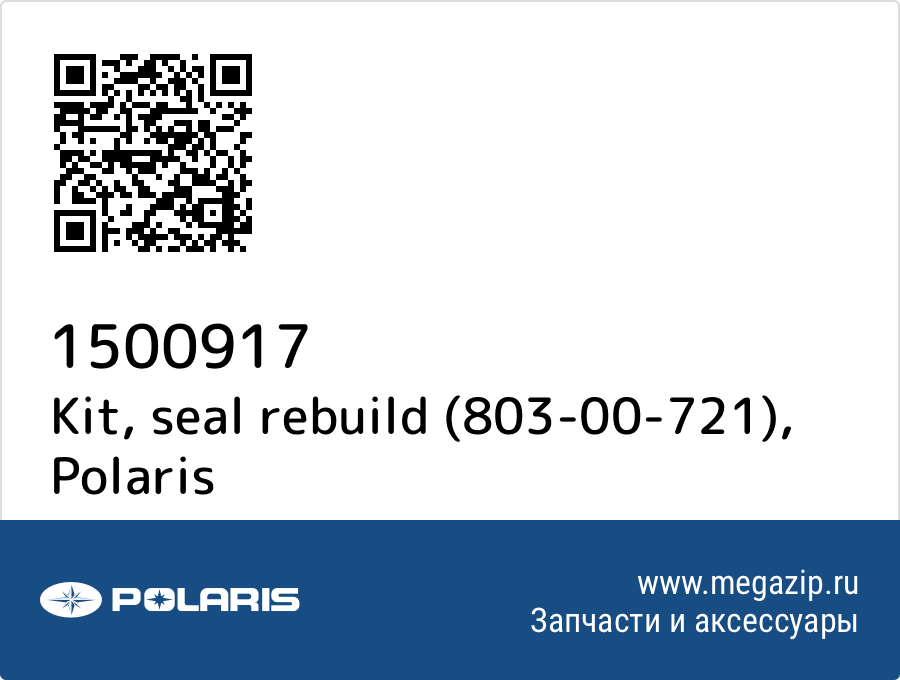 1500917
Kit, seal rebuild (803-00-721), Polaris

POLARIS

www.megazip.ru
Запчасти и аксессуары